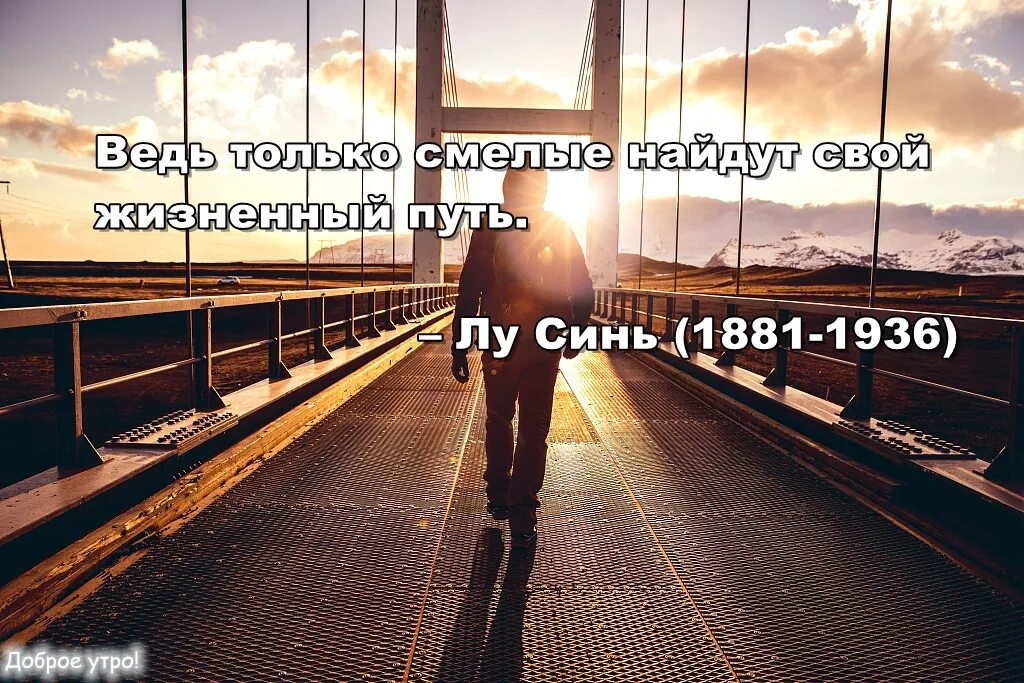 Ведь только смелые найдут свой жизненный путь.

– Лу Синь (1881-1936)

Доброе утро!